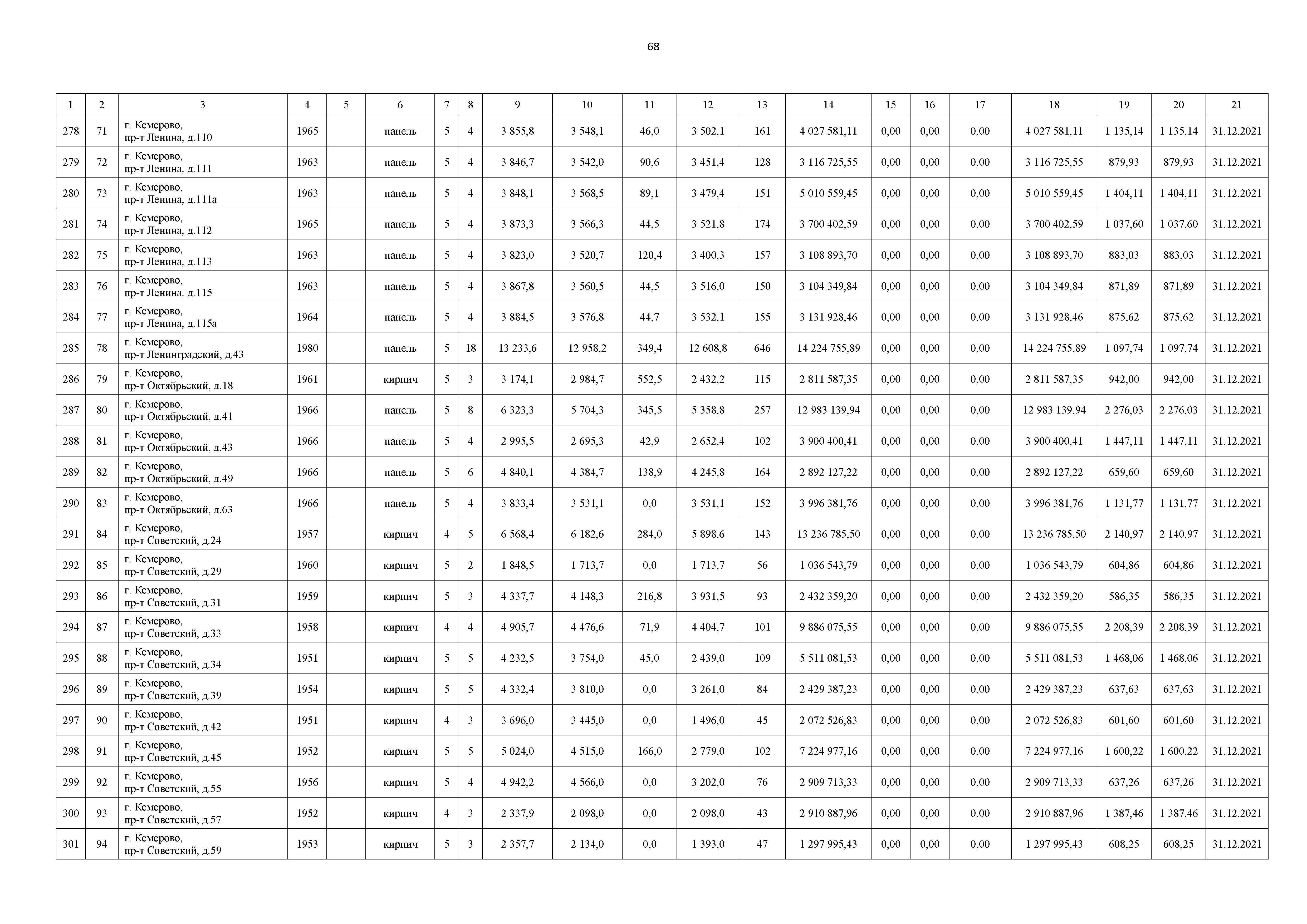 68

| 1 | 2 | 3 | 4 | 5 | 6 | 7 | 8 | 9 | 10 | 11 | 12 | 13 | 14 | 15 | 16 | 17 | 18 | 19 | 20 | 21 |
|---|---|---|---|---|---|---|---|---|---|---|---|---|---|---|---|---|---|---|---|---|
| 278 | 71 | г. Кемерово, пр-т Ленина, д.110 | 1965 | | панель | 5 | 4 | 3 855,8 | 3 548,1 | 46,0 | 3 502,1 | 161 | 4 027 581,11 | 0,00 | 0,00 | 0,00 | 4 027 581,11 | 1 135,14 | 1 135,14 | 31.12.2021 |
| 279 | 72 | г. Кемерово, пр-т Ленина, д.111 | 1963 | | панель | 5 | 4 | 3 846,7 | 3 542,0 | 90,6 | 3 451,4 | 128 | 3 116 725,55 | 0,00 | 0,00 | 0,00 | 3 116 725,55 | 879,93 | 879,93 | 31.12.2021 |
| 280 | 73 | г. Кемерово, пр-т Ленина, д.111а | 1963 | | панель | 5 | 4 | 3 848,1 | 3 568,5 | 89,1 | 3 479,4 | 151 | 5 010 559,45 | 0,00 | 0,00 | 0,00 | 5 010 559,45 | 1 404,11 | 1 404,11 | 31.12.2021 |
| 281 | 74 | г. Кемерово, пр-т Ленина, д.112 | 1965 | | панель | 5 | 4 | 3 873,3 | 3 566,3 | 44,5 | 3 521,8 | 174 | 3 700 402,59 | 0,00 | 0,00 | 0,00 | 3 700 402,59 | 1 037,60 | 1 037,60 | 31.12.2021 |
| 282 | 75 | г. Кемерово, пр-т Ленина, д.113 | 1963 | | панель | 5 | 4 | 3 823,0 | 3 520,7 | 120,4 | 3 400,3 | 157 | 3 108 893,70 | 0,00 | 0,00 | 0,00 | 3 108 893,70 | 883,03 | 883,03 | 31.12.2021 |
| 283 | 76 | г. Кемерово, пр-т Ленина, д.115 | 1963 | | панель | 5 | 4 | 3 867,8 | 3 560,5 | 44,5 | 3 516,0 | 150 | 3 104 349,84 | 0,00 | 0,00 | 0,00 | 3 104 349,84 | 871,89 | 871,89 | 31.12.2021 |
| 284 | 77 | г. Кемерово, пр-т Ленина, д.115а | 1964 | | панель | 5 | 4 | 3 884,5 | 3 576,8 | 44,7 | 3 532,1 | 155 | 3 131 928,46 | 0,00 | 0,00 | 0,00 | 3 131 928,46 | 875,62 | 875,62 | 31.12.2021 |
| 285 | 78 | г. Кемерово, пр-т Ленинградский, д.43 | 1980 | | панель | 5 | 18 | 13 233,6 | 12 958,2 | 349,4 | 12 608,8 | 646 | 14 224 755,89 | 0,00 | 0,00 | 0,00 | 14 224 755,89 | 1 097,74 | 1 097,74 | 31.12.2021 |
| 286 | 79 | г. Кемерово, пр-т Октябрьский, д.18 | 1961 | | кирпич | 5 | 3 | 3 174,1 | 2 984,7 | 552,5 | 2 432,2 | 115 | 2 811 587,35 | 0,00 | 0,00 | 0,00 | 2 811 587,35 | 942,00 | 942,00 | 31.12.2021 |
| 287 | 80 | г. Кемерово, пр-т Октябрьский, д.41 | 1966 | | панель | 5 | 8 | 6 323,3 | 5 704,3 | 345,5 | 5 358,8 | 257 | 12 983 139,94 | 0,00 | 0,00 | 0,00 | 12 983 139,94 | 2 276,03 | 2 276,03 | 31.12.2021 |
| 288 | 81 | г. Кемерово, пр-т Октябрьский, д.43 | 1966 | | панель | 5 | 4 | 2 995,5 | 2 695,3 | 42,9 | 2 652,4 | 102 | 3 900 400,41 | 0,00 | 0,00 | 0,00 | 3 900 400,41 | 1 447,11 | 1 447,11 | 31.12.2021 |
| 289 | 82 | г. Кемерово, пр-т Октябрьский, д.49 | 1966 | | панель | 5 | 6 | 4 840,1 | 4 384,7 | 138,9 | 4 245,8 | 164 | 2 892 127,22 | 0,00 | 0,00 | 0,00 | 2 892 127,22 | 659,60 | 659,60 | 31.12.2021 |
| 290 | 83 | г. Кемерово, пр-т Октябрьский, д.63 | 1966 | | панель | 5 | 4 | 3 833,4 | 3 531,1 | 0,0 | 3 531,1 | 152 | 3 996 381,76 | 0,00 | 0,00 | 0,00 | 3 996 381,76 | 1 131,77 | 1 131,77 | 31.12.2021 |
| 291 | 84 | г. Кемерово, пр-т Советский, д.24 | 1957 | | кирпич | 4 | 5 | 6 568,4 | 6 182,6 | 284,0 | 5 898,6 | 143 | 13 236 785,50 | 0,00 | 0,00 | 0,00 | 13 236 785,50 | 2 140,97 | 2 140,97 | 31.12.2021 |
| 292 | 85 | г. Кемерово, пр-т Советский, д.29 | 1960 | | кирпич | 5 | 2 | 1 848,5 | 1 713,7 | 0,0 | 1 713,7 | 56 | 1 036 543,79 | 0,00 | 0,00 | 0,00 | 1 036 543,79 | 604,86 | 604,86 | 31.12.2021 |
| 293 | 86 | г. Кемерово, пр-т Советский, д.31 | 1959 | | кирпич | 5 | 3 | 4 337,7 | 4 148,3 | 216,8 | 3 931,5 | 93 | 2 432 359,20 | 0,00 | 0,00 | 0,00 | 2 432 359,20 | 586,35 | 586,35 | 31.12.2021 |
| 294 | 87 | г. Кемерово, пр-т Советский, д.33 | 1958 | | кирпич | 4 | 4 | 4 905,7 | 4 476,6 | 71,9 | 4 404,7 | 101 | 9 886 075,55 | 0,00 | 0,00 | 0,00 | 9 886 075,55 | 2 208,39 | 2 208,39 | 31.12.2021 |
| 295 | 88 | г. Кемерово, пр-т Советский, д.34 | 1951 | | кирпич | 5 | 5 | 4 232,5 | 3 754,0 | 45,0 | 2 439,0 | 109 | 5 511 081,53 | 0,00 | 0,00 | 0,00 | 5 511 081,53 | 1 468,06 | 1 468,06 | 31.12.2021 |
| 296 | 89 | г. Кемерово, пр-т Советский, д.39 | 1954 | | кирпич | 5 | 5 | 4 332,4 | 3 810,0 | 0,0 | 3 261,0 | 84 | 2 429 387,23 | 0,00 | 0,00 | 0,00 | 2 429 387,23 | 637,63 | 637,63 | 31.12.2021 |
| 297 | 90 | г. Кемерово, пр-т Советский, д.42 | 1951 | | кирпич | 4 | 3 | 3 696,0 | 3 445,0 | 0,0 | 1 496,0 | 45 | 2 072 526,83 | 0,00 | 0,00 | 0,00 | 2 072 526,83 | 601,60 | 601,60 | 31.12.2021 |
| 298 | 91 | г. Кемерово, пр-т Советский, д.45 | 1952 | | кирпич | 5 | 5 | 5 024,0 | 4 515,0 | 166,0 | 2 779,0 | 102 | 7 224 977,16 | 0,00 | 0,00 | 0,00 | 7 224 977,16 | 1 600,22 | 1 600,22 | 31.12.2021 |
| 299 | 92 | г. Кемерово, пр-т Советский, д.55 | 1956 | | кирпич | 5 | 4 | 4 942,2 | 4 566,0 | 0,0 | 3 202,0 | 76 | 2 909 713,33 | 0,00 | 0,00 | 0,00 | 2 909 713,33 | 637,26 | 637,26 | 31.12.2021 |
| 300 | 93 | г. Кемерово, пр-т Советский, д.57 | 1952 | | кирпич | 4 | 3 | 2 337,9 | 2 098,0 | 0,0 | 2 098,0 | 43 | 2 910 887,96 | 0,00 | 0,00 | 0,00 | 2 910 887,96 | 1 387,46 | 1 387,46 | 31.12.2021 |
| 301 | 94 | г. Кемерово, пр-т Советский, д.59 | 1953 | | кирпич | 5 | 3 | 2 357,7 | 2 134,0 | 0,0 | 1 393,0 | 47 | 1 297 995,43 | 0,00 | 0,00 | 0,00 | 1 297 995,43 | 608,25 | 608,25 | 31.12.2021 |